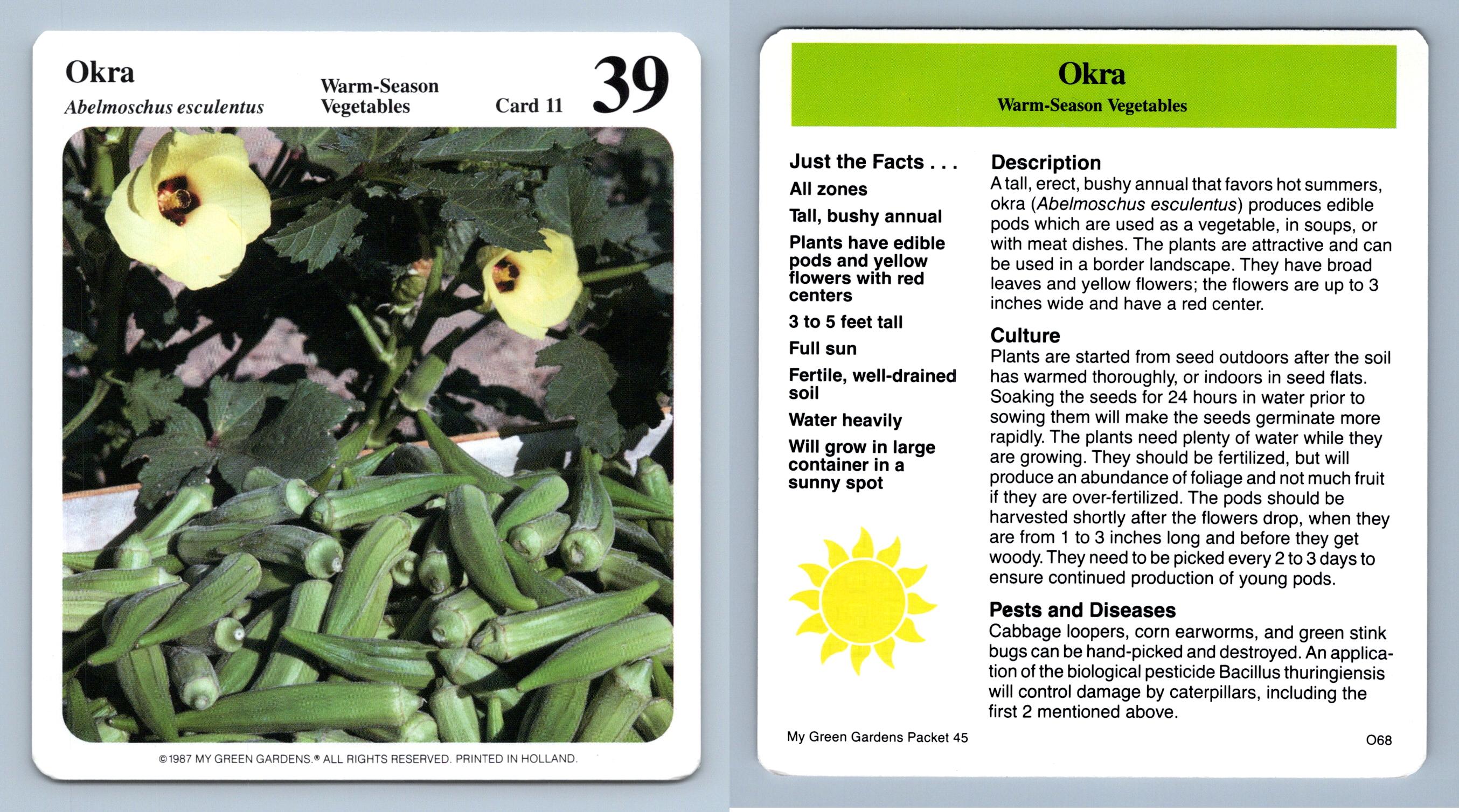 Okra
Abelmoschus esculentus

Warm-Season Vegetables

Card 11

39

©1987 MY GREEN GARDENS.® ALL RIGHTS RESERVED. PRINTED IN HOLLAND.

Okra
Warm-Season Vegetables

Just the Facts . . .

All zones

Tall, bushy annual

Plants have edible pods and yellow flowers with red centers

3 to 5 feet tall

Full sun

Fertile, well-drained soil

Water heavily

Will grow in large container in a sunny spot

Description
A tall, erect, bushy annual that favors hot summers, okra (Abelmoschus esculentus) produces edible pods which are used as a vegetable, in soups, or with meat dishes. The plants are attractive and can be used in a border landscape. They have broad leaves and yellow flowers; the flowers are up to 3 inches wide and have a red center.

Culture
Plants are started from seed outdoors after the soil has warmed thoroughly, or indoors in seed flats. Soaking the seeds for 24 hours in water prior to sowing them will make the seeds germinate more rapidly. The plants need plenty of water while they are growing. They should be fertilized, but will produce an abundance of foliage and not much fruit if they are over-fertilized. The pods should be harvested shortly after the flowers drop, when they are from 1 to 3 inches long and before they get woody. They need to be picked every 2 to 3 days to ensure continued production of young pods.

Pests and Diseases
Cabbage loopers, corn earworms, and green stink bugs can be hand-picked and destroyed. An application of the biological pesticide Bacillus thuringiensis will control damage by caterpillars, including the first 2 mentioned above.

My Green Gardens Packet 45

O68